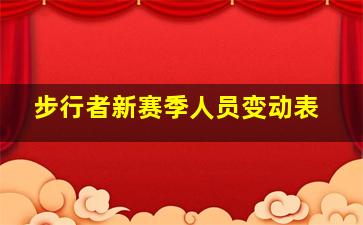 步行者新赛季人员变动表